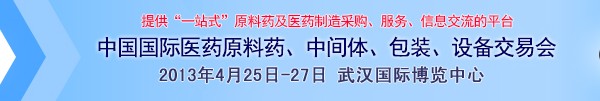 提供“一站式”原料药及医药制造采购、服务、信息交流的平台

中国国际医药原料药、中间体、包装、设备交易会

2013年4月25日-27日 武汉国际博览中心